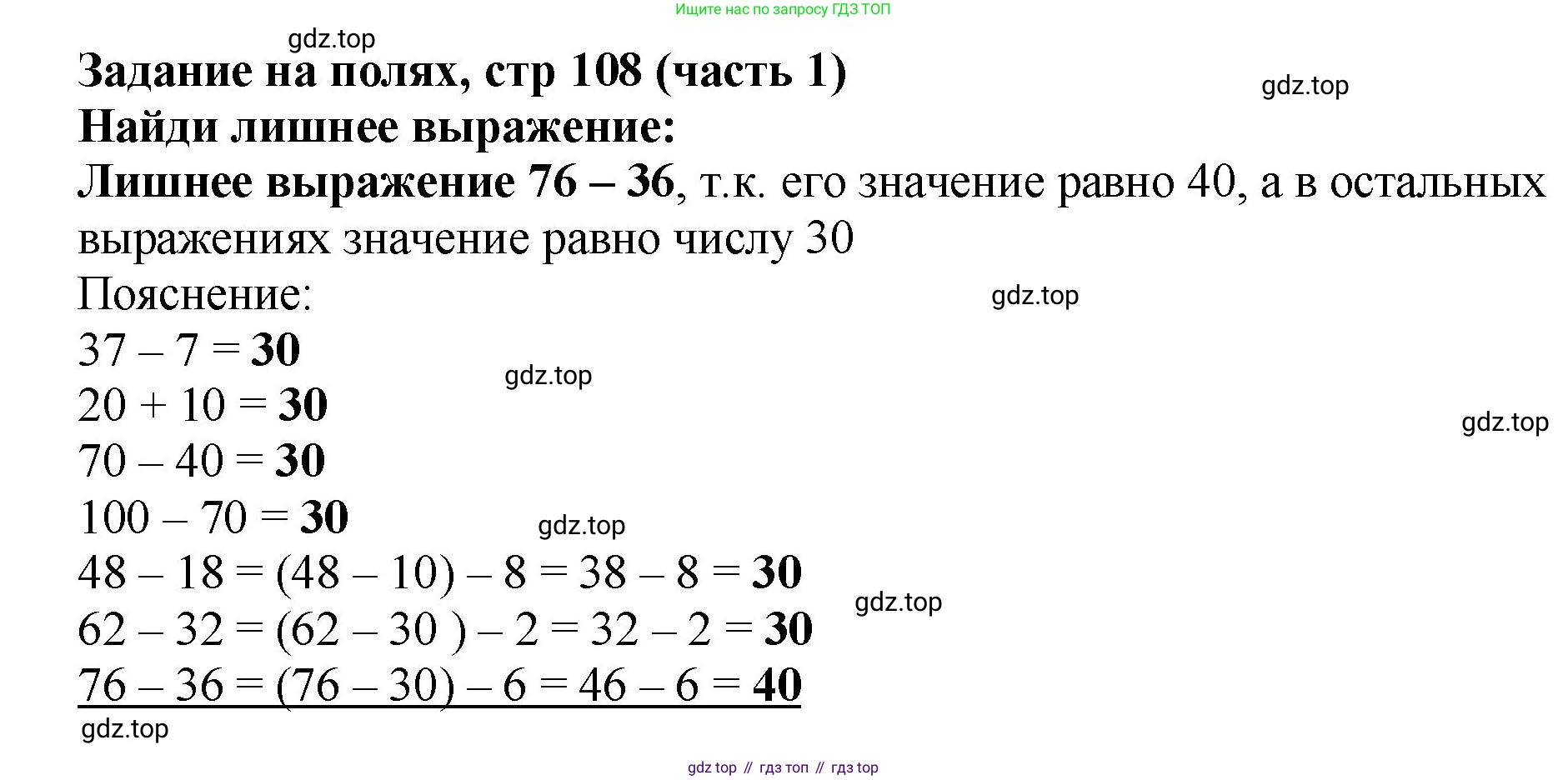 Ищите нас по запросу ГДЗ ТОП

gdz.top

Задание на полях, стр 108 (часть 1)

gdz.top

Найди лишнее выражение:

Лишнее выражение 76 – 36, т.к. его значение равно 40, а в остальных выражениях значение равно числу 30

Пояснение:

gdz.top

$37 - 7 = 30$

gdz.top

$20 + 10 = 30$

gdz.top

$70 - 40 = 30$

$100 - 70 = 30$

gdz.top

$48 - 18 = (48 - 10) - 8 = 38 - 8 = 30$

gdz.top

$62 - 32 = (62 - 30) - 2 = 32 - 2 = 30$

$76 - 36 = (76 - 30) - 6 = 46 - 6 = 40$

gdz.top

gdz top // гдз топ // гдз top